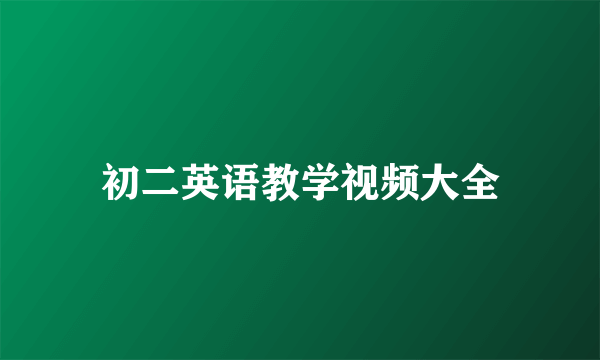 初二英语教学视频大全